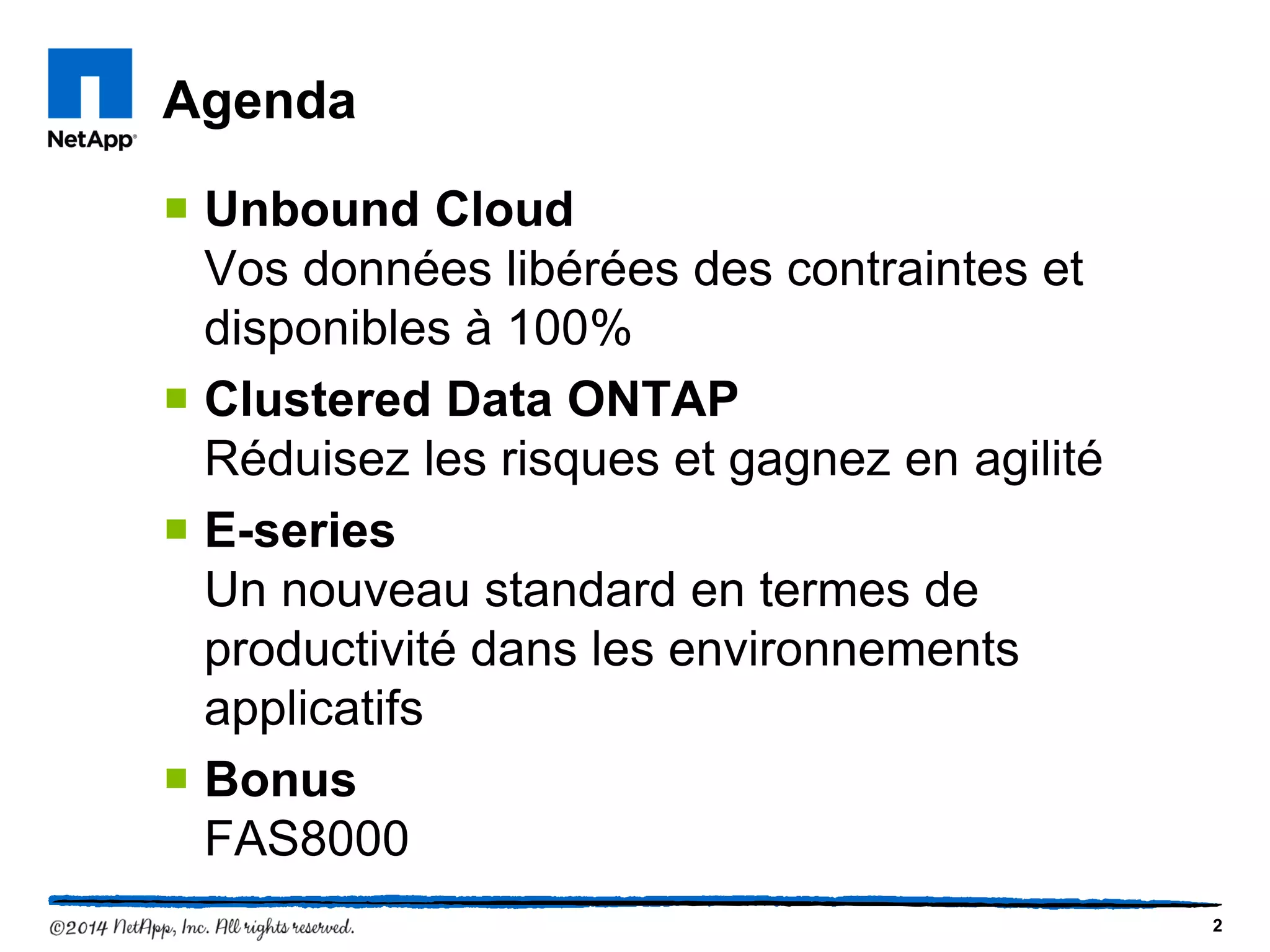 NetApp®

Agenda

• Unbound Cloud
Vos données libérées des contraintes et disponibles à 100%

• Clustered Data ONTAP
Réduisez les risques et gagnez en agilité

• E-series
Un nouveau standard en termes de productivité dans les environnements applicatifs

• Bonus
FAS8000

©2014 NetApp, Inc. All rights reserved.

2